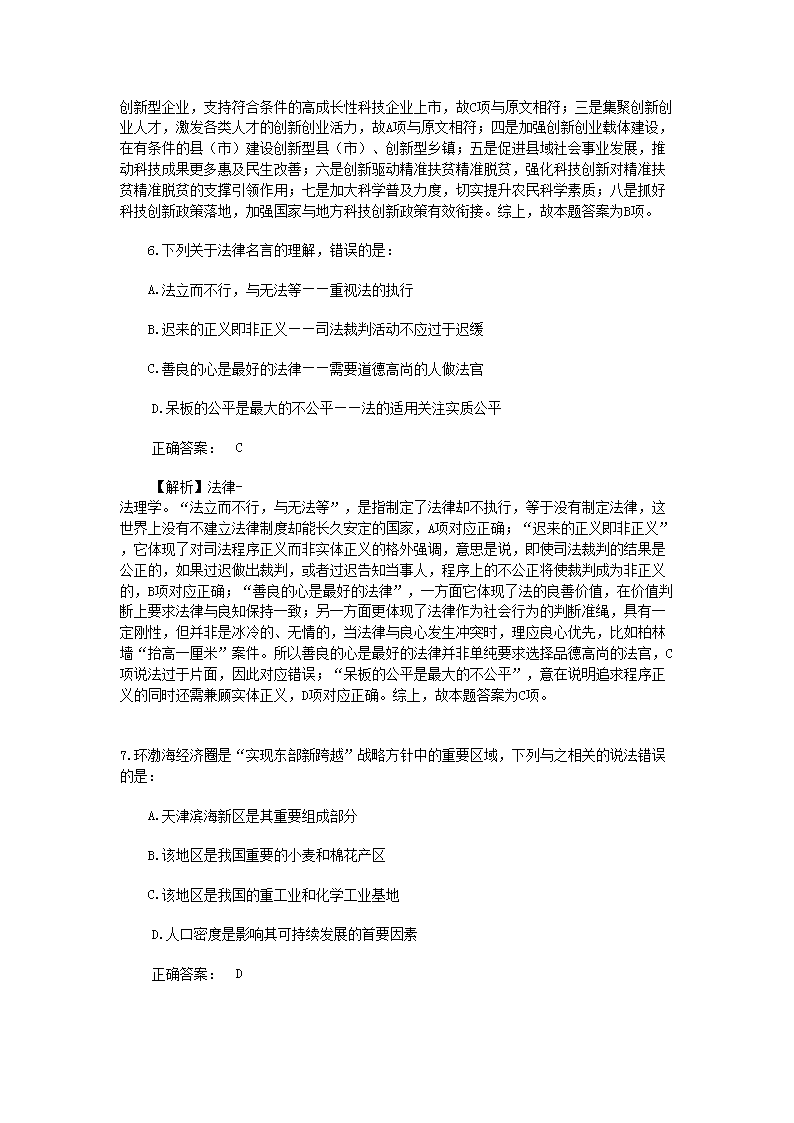 创新型企业，支持符合条件的高成长性科技企业上市，故C项与原文相符；三是集聚创新创业人才，激发各类人才的创新创业活力，故A项与原文相符；四是加强创新创业载体建设，在有条件的县（市）建设创新型县（市）、创新型乡镇；五是促进县域社会事业发展，推动科技成果更多惠及民生改善；六是创新驱动精准扶贫精准脱贫，强化科技创新对精准扶贫精准脱贫的支撑引领作用；七是加大科学普及力度，切实提升农民科学素质；八是抓好科技创新政策落地，加强国家与地方科技创新政策有效衔接。综上，故本题答案为B项。

6.下列关于法律名言的理解，错误的是：

A.法立而不行，与无法等——重视法的执行

B.迟来的正义即非正义——司法裁判活动不应过于迟缓

C.善良的心是最好的法律——需要道德高尚的人做法官

D.呆板的公平是最大的不公平——法的适用关注实质公平

正确答案： C

【解析】法律-法理学。“法立而不行，与无法等”，是指制定了法律却不执行，等于没有制定法律，这世界上没有不建立法律制度却能长久安定的国家，A项对应正确；“迟来的正义即非正义”，它体现了对司法程序正义而非实体正义的格外强调，意思是说，即使司法裁判的结果是公正的，如果过迟做出裁判，或者过迟告知当事人，程序上的不公正将使裁判成为非正义的，B项对应正确；“善良的心是最好的法律”，一方面它体现了法的良善价值，在价值判断上要求法律与良知保持一致；另一方面更体现了法律作为社会行为的判断准绳，具有一定刚性，但并非是冰冷的、无情的，当法律与良心发生冲突时，理应良心优先，比如柏林墙“抬高一厘米”案件。所以善良的心是最好的法律并非单纯要求选择品德高尚的法官，C项说法过于片面，因此对应错误；“呆板的公平是最大的不公平”，意在说明追求程序正义的同时还需兼顾实体正义，D项对应正确。综上，故本题答案为C项。

7.环渤海经济圈是“实现东部新跨越”战略方针中的重要区域，下列与之相关的说法错误的是：

A.天津滨海新区是其重要组成部分

B.该地区是我国重要的小麦和棉花产区

C.该地区是我国的重工业和化学工业基地

D.人口密度是影响其可持续发展的首要因素

正确答案： D